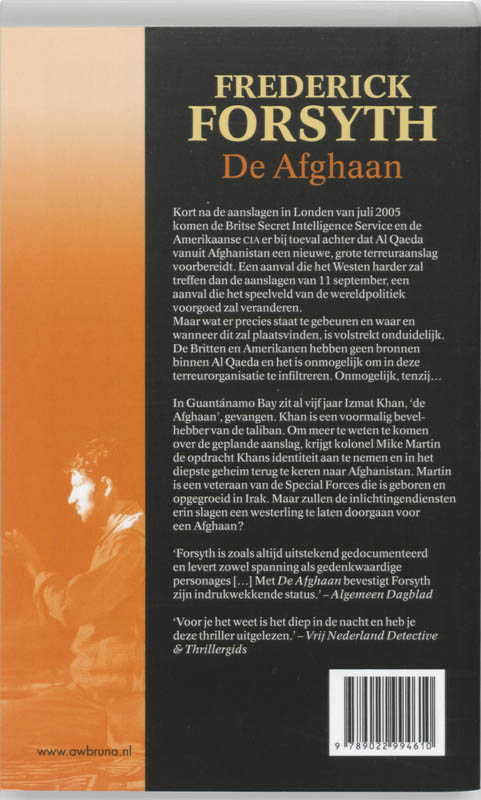 FREDERICK
FORSYTH
De Afghaan

Kort na de aanslagen in Londen van juli 2005 komen de Britse Secret Intelligence Service en de Amerikaanse CIA er bij toeval achter dat Al Qaeda vanuit Afghanistan een nieuwe, grote terreuraanslag voorbereidt. Een aanval die het Westen harder zal treffen dan de aanslagen van 11 september, een aanval die het speelveld van de wereldpolitiek voorgoed zal veranderen.
Maar wat er precies staat te gebeuren en waar en wanneer dit zal plaatsvinden, is volstrekt onduidelijk. De Britten en Amerikanen hebben geen bronnen binnen Al Qaeda en het is onmogelijk om in deze terreurorganisatie te infiltreren. Onmogelijk, tenzij...

In Guantánamo Bay zit al vijf jaar Izmat Khan, 'de Afghaan', gevangen. Khan is een voormalig bevelhebber van de taliban. Om meer te weten te komen over de geplande aanslag, krijgt kolonel Mike Martin de opdracht Khans identiteit aan te nemen en in het diepste geheim terug te keren naar Afghanistan. Martin is een veteraan van de Special Forces die is geboren en opgegroeid in Irak. Maar zullen de inlichtingendiensten erin slagen een westerling te laten doorgaan voor een Afghaan?

'Forsyth is zoals altijd uitstekend gedocumenteerd en levert zowel spanning als gedenkwaardige personages [...] Met De Afghaan bevestigt Forsyth zijn indrukwekkende status.' – Algemeen Dagblad

'Voor je het weet is het diep in de nacht en heb je deze thriller uitgelezen.' – Vrij Nederland Detective & Thrillergids

www.awbruna.nl

9 789022 994610